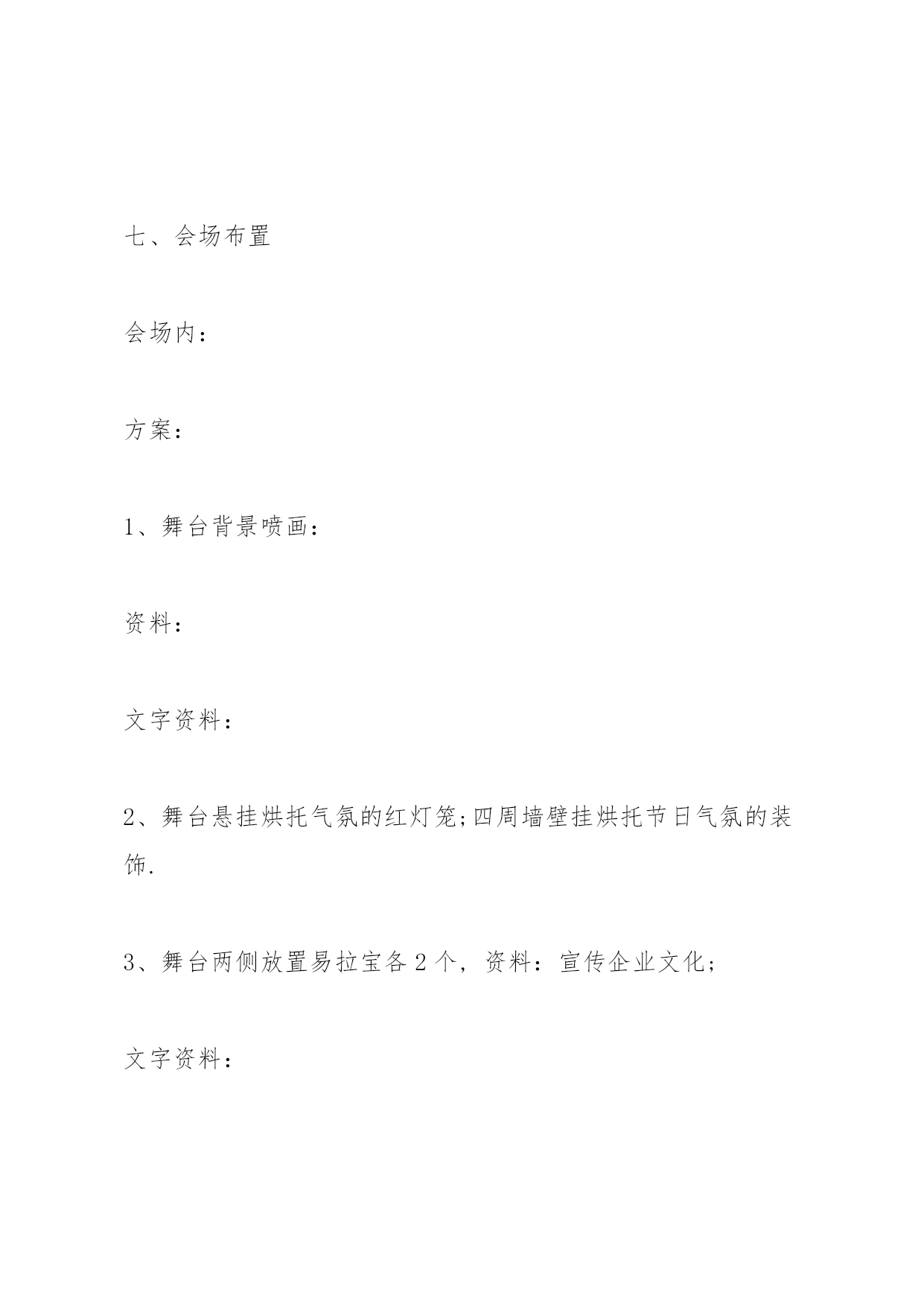 七、会场布置

会场内：

方案：

1、舞台背景喷画：

资料：

文字资料：

2、舞台悬挂烘托气氛的红灯笼;四周墙壁挂烘托节日气氛的装饰.

3、舞台两侧放置易拉宝各 2 个，资料：宣传企业文化；

文字资料：